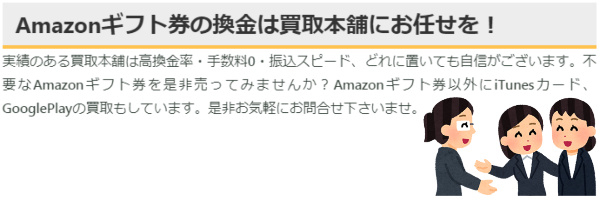 Amazonギフト券の換金は買取本舗にお任せを！

実績のある買取本舗は高換金率・手数料0・振込スピード、どれに置いても自信がございます。不要なAmazonギフト券を是非売ってみませんか？Amazonギフト券以外にiTunesカード、GooglePlayの買取もしています。是非お気軽にお問合せ下さいませ。